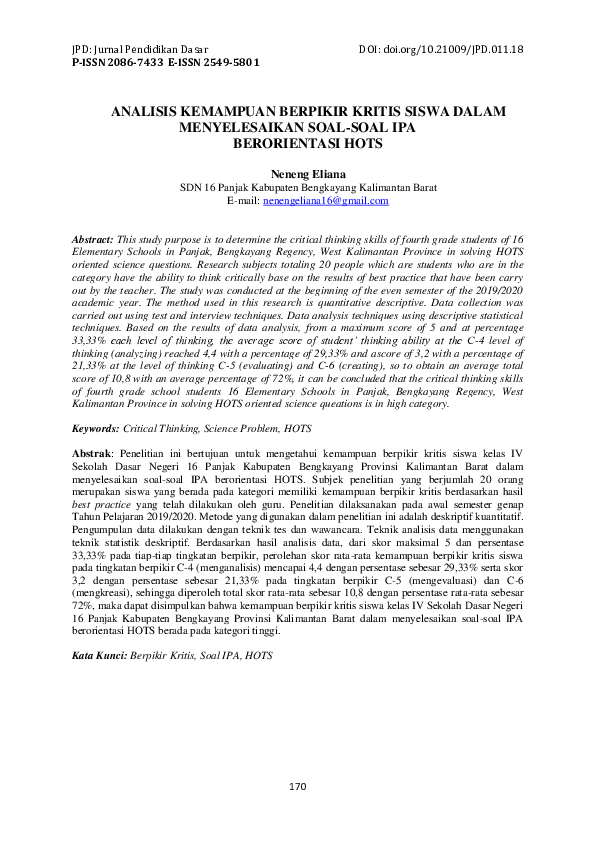 JPD: Jurnal Pendidikan Dasar
P-ISSN 2086-7433 E-ISSN 2549-5801

DOI: doi.org/10.21009/JPD.011.18

ANALISIS KEMAMPUAN BERPIKIR KRITIS SISWA DALAM MENYELESAIKAN SOAL-SOAL IPA BERORIENTASI HOTS

Neneng Eliana
SDN 16 Panjak Kabupaten Bengkayang Kalimantan Barat
E-mail: nenengeliana16@gmail.com

Abstract: This study purpose is to determine the critical thinking skills of fourth grade students of 16 Elementary Schools in Panjak, Bengkayang Regency, West Kalimantan Province in solving HOTS oriented science questions. Research subjects totaling 20 people which are students who are in the category have the ability to think critically base on the results of best practice that have been carry out by the teacher. The study was conducted at the beginning of the even semester of the 2019/2020 academic year. The method used in this research is quantitative descriptive. Data collection was carried out using test and interview techniques. Data analysis techniques using descriptive statistical techniques. Based on the results of data analysis, from a maximum score of 5 and at percentage 33,33% each level of thinking, the average score of student' thinking ability at the C-4 level of thinking (analyzing) reached 4,4 with a percentage of 29,33% and ascore of 3,2 with a percentage of 21,33% at the level of thinking C-5 (evaluating) and C-6 (creating), so to obtain an average total score of 10,8 with an average percentage of 72%, it can be concluded that the critical thinking skills of fourth grade school students 16 Elementary Schools in Panjak, Bengkayang Regency, West Kalimantan Province in solving HOTS oriented science queations is in high category.

Keywords: Critical Thinking, Science Problem, HOTS

Abstrak: Penelitian ini bertujuan untuk mengetahui kemampuan berpikir kritis siswa kelas IV Sekolah Dasar Negeri 16 Panjak Kabupaten Bengkayang Provinsi Kalimantan Barat dalam menyelesaikan soal-soal IPA berorientasi HOTS. Subjek penelitian yang berjumlah 20 orang merupakan siswa yang berada pada kategori memiliki kemampuan berpikir kritis berdasarkan hasil best practice yang telah dilakukan oleh guru. Penelitian dilaksanakan pada awal semester genap Tahun Pelajaran 2019/2020. Metode yang digunakan dalam penelitian ini adalah deskriptif kuantitatif. Pengumpulan data dilakukan dengan teknik tes dan wawancara. Teknik analisis data menggunakan teknik statistik deskriptif. Berdasarkan hasil analisis data, dari skor maksimal 5 dan persentase 33,33% pada tiap-tiap tingkatan berpikir, perolehan skor rata-rata kemampuan berpikir kritis siswa pada tingkatan berpikir C-4 (menganalisis) mencapai 4,4 dengan persentase sebesar 29,33% serta skor 3,2 dengan persentase sebesar 21,33% pada tingkatan berpikir C-5 (mengevaluasi) dan C-6 (mengkreasi), sehingga diperoleh total skor rata-rata sebesar 10,8 dengan persentase rata-rata sebesar 72%, maka dapat disimpulkan bahwa kemampuan berpikir kritis siswa kelas IV Sekolah Dasar Negeri 16 Panjak Kabupaten Bengkayang Provinsi Kalimantan Barat dalam menyelesaikan soal-soal IPA berorientasi HOTS berada pada kategori tinggi.

Kata Kunci: Berpikir Kritis, Soal IPA, HOTS

170